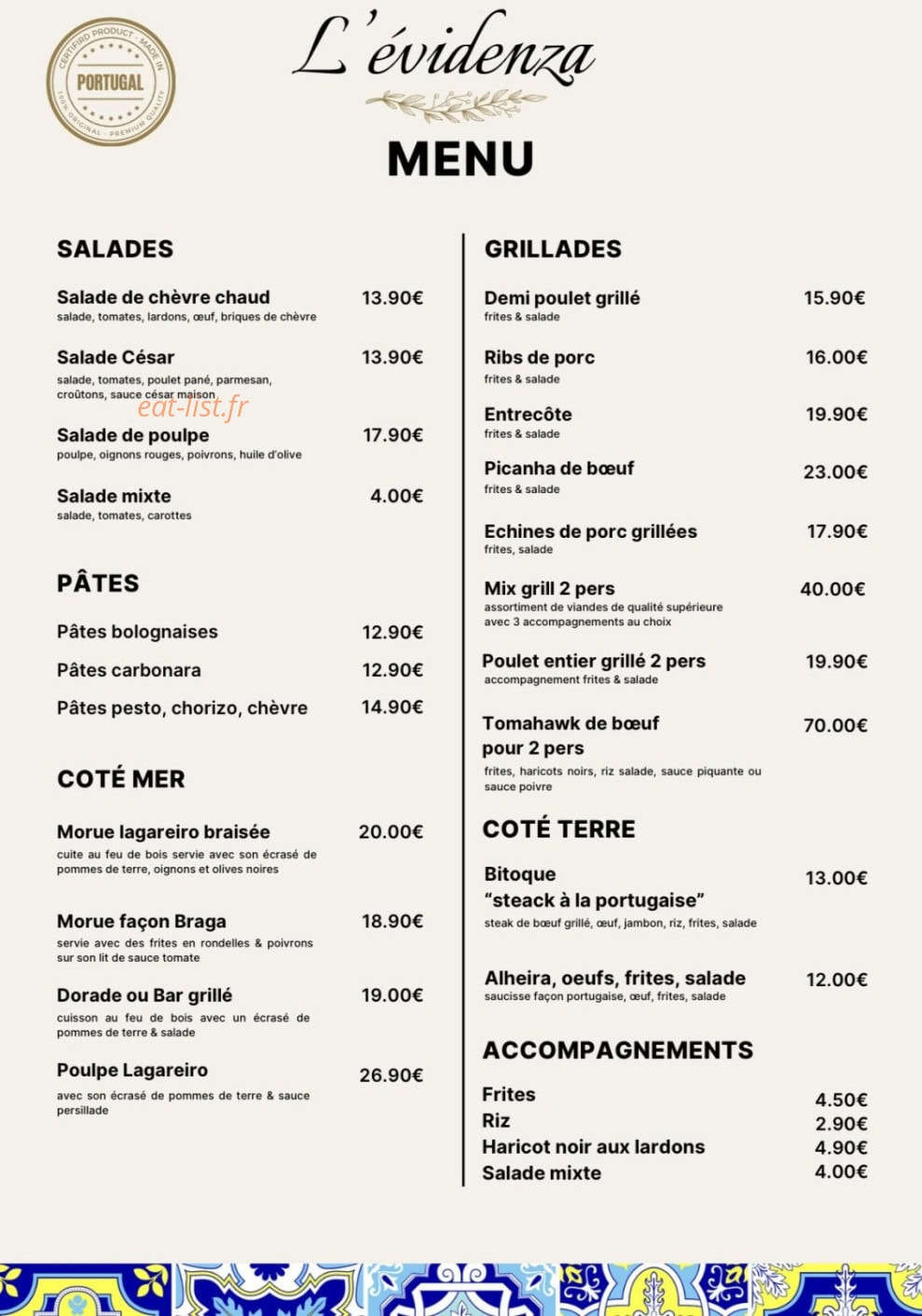 CERTIFIED PRODUCT · MADE IN
PORTUGAL
100% ORIGINAL · PREMIUM QUALITY

L'évidenza

MENU

SALADES

Salade de chèvre chaud 13.90€
salade, tomates, lardons, œuf, briques de chèvre

Salade César 13.90€
salade, tomates, poulet pané, parmesan, croûtons, sauce césar maison

eat-list.fr

Salade de poulpe 17.90€
poulpe, oignons rouges, poivrons, huile d'olive

Salade mixte 4.00€
salade, tomates, carottes

PÂTES

Pâtes bolognaises 12.90€

Pâtes carbonara 12.90€

Pâtes pesto, chorizo, chèvre 14.90€

COTÉ MER

Morue lagareiro braisée 20.00€
cuite au feu de bois servie avec son écrasé de pommes de terre, oignons et olives noires

Morue façon Braga 18.90€
servie avec des frites en rondelles & poivrons sur son lit de sauce tomate

Dorade ou Bar grillé 19.00€
cuisson au feu de bois avec un écrasé de pommes de terre & salade

Poulpe Lagareiro 26.90€
avec son écrasé de pommes de terre & sauce persillade

GRILLADES

Demi poulet grillé 15.90€
frites & salade

Ribs de porc 16.00€
frites & salade

Entrecôte 19.90€
frites & salade

Picanha de bœuf 23.00€
frites & salade

Echines de porc grillées 17.90€
frites, salade

Mix grill 2 pers 40.00€
assortiment de viandes de qualité supérieure avec 3 accompagnements au choix

Poulet entier grillé 2 pers 19.90€
accompagnement frites & salade

Tomahawk de bœuf pour 2 pers 70.00€
frites, haricots noirs, riz salade, sauce piquante ou sauce poivre

COTÉ TERRE

Bitoque "steack à la portugaise" 13.00€
steak de bœuf grillé, œuf, jambon, riz, frites, salade

Alheira, oeufs, frites, salade 12.00€
saucisse façon portugaise, œuf, frites, salade

ACCOMPAGNEMENTS

Frites 4.50€
Riz 2.90€
Haricot noir aux lardons 4.90€
Salade mixte 4.00€